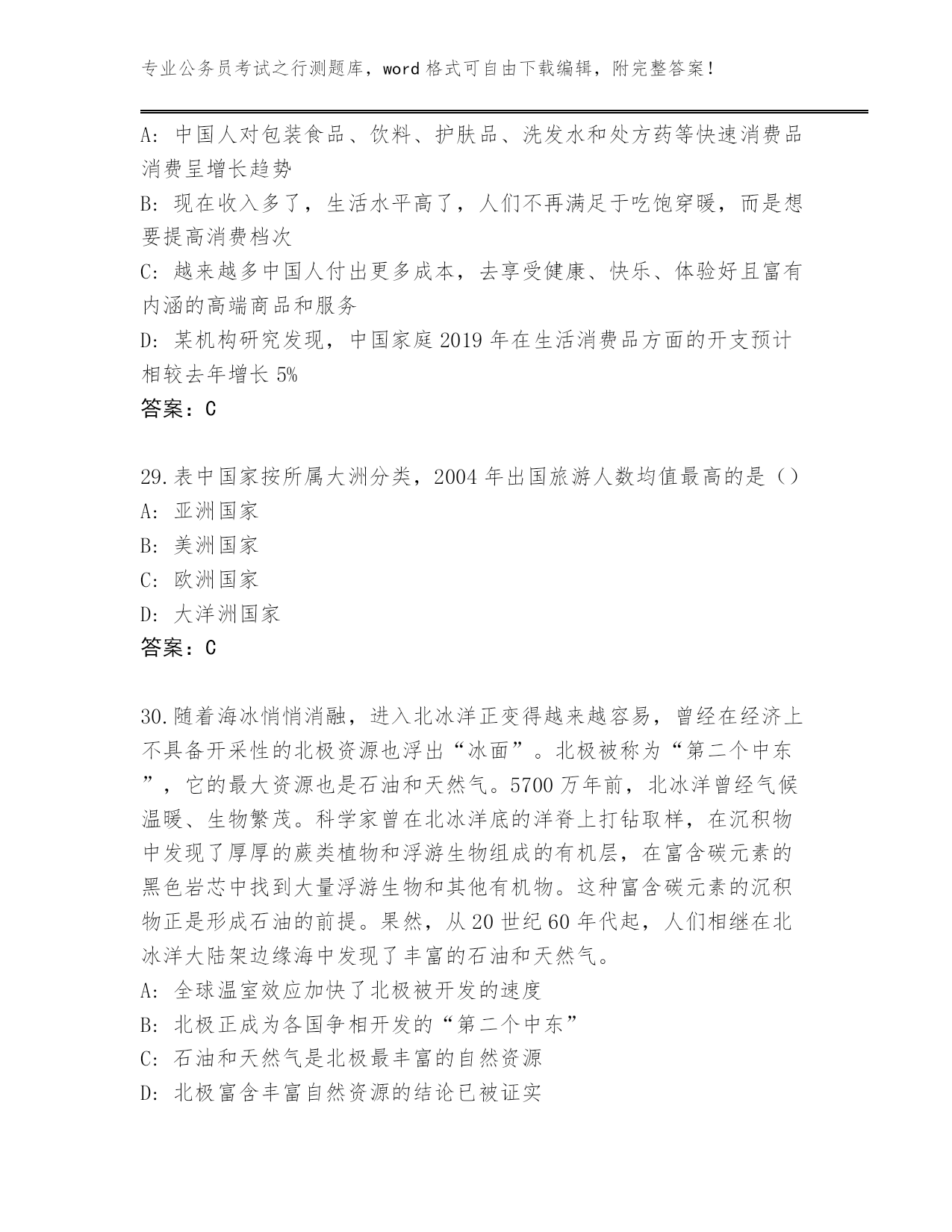 专业公务员考试之行测题库，word 格式可自由下载编辑，附完整答案！

A：中国人对包装食品、饮料、护肤品、洗发水和处方药等快速消费品消费呈增长趋势
B：现在收入多了，生活水平高了，人们不再满足于吃饱穿暖，而是想要提高消费档次
C：越来越多中国人付出更多成本，去享受健康、快乐、体验好且富有内涵的高端商品和服务
D：某机构研究发现，中国家庭 2019 年在生活消费品方面的开支预计相较去年增长 5%
答案：C

29.表中国家按所属大洲分类，2004 年出国旅游人数均值最高的是（）
A：亚洲国家
B：美洲国家
C：欧洲国家
D：大洋洲国家
答案：C

30.随着海冰悄悄消融，进入北冰洋正变得越来越容易，曾经在经济上不具备开采性的北极资源也浮出“冰面”。北极被称为“第二个中东”，它的最大资源也是石油和天然气。5700 万年前，北冰洋曾经气候温暖、生物繁茂。科学家曾在北冰洋底的洋脊上打钻取样，在沉积物中发现了厚厚的蕨类植物和浮游生物组成的有机层，在富含碳元素的黑色岩芯中找到大量浮游生物和其他有机物。这种富含碳元素的沉积物正是形成石油的前提。果然，从 20 世纪 60 年代起，人们相继在北冰洋大陆架边缘海中发现了丰富的石油和天然气。
A：全球温室效应加快了北极被开发的速度
B：北极正成为各国争相开发的“第二个中东”
C：石油和天然气是北极最丰富的自然资源
D：北极富含丰富自然资源的结论已被证实